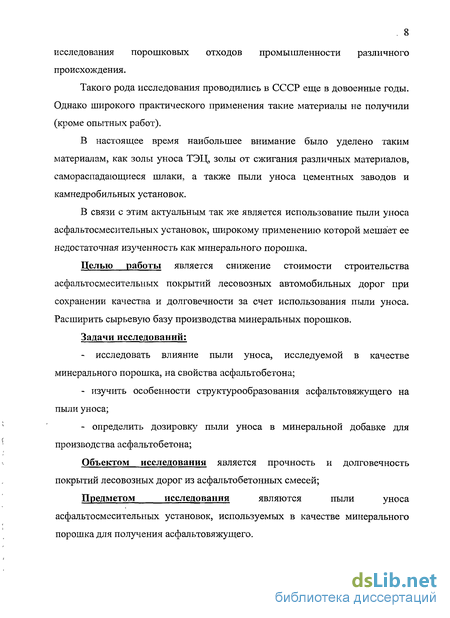 8

исследования порошковых отходов промышленности различного происхождения.

Такого рода исследования проводились в СССР еще в довоенные годы. Однако широкого практического применения такие материалы не получили (кроме опытных работ).

В настоящее время наибольшее внимание было уделено таким материалам, как золы уноса ТЭЦ, золы от сжигания различных материалов, самораспадающиеся шлаки, а также пыли уноса цементных заводов и камнедробильных установок.

В связи с этим актуальным так же является использование пыли уноса асфальтосмесительных установок, широкому применению которой мешает ее недостаточная изученность как минерального порошка.

Целью работы является снижение стоимости строительства асфальтосмесительных покрытий лесовозных автомобильных дорог при сохранении качества и долговечности за счет использования пыли уноса. Расширить сырьевую базу производства минеральных порошков.

Задачи исследований:

- исследовать влияние пыли уноса, исследуемой в качестве минерального порошка, на свойства асфальтобетона;

- изучить особенности структурообразования асфальтовяжущего на пыли уноса;

- определить дозировку пыли уноса в минеральной добавке для производства асфальтобетона;

Объектом исследования является прочность и долговечность покрытий лесовозных дорог из асфальтобетонных смесей;

Предметом исследования являются пыли уноса асфальтосмесительных установок, используемых в качестве минерального порошка для получения асфальтовяжущего.

dsLib.net
библиотека диссертаций